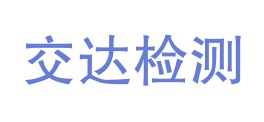 交达检测